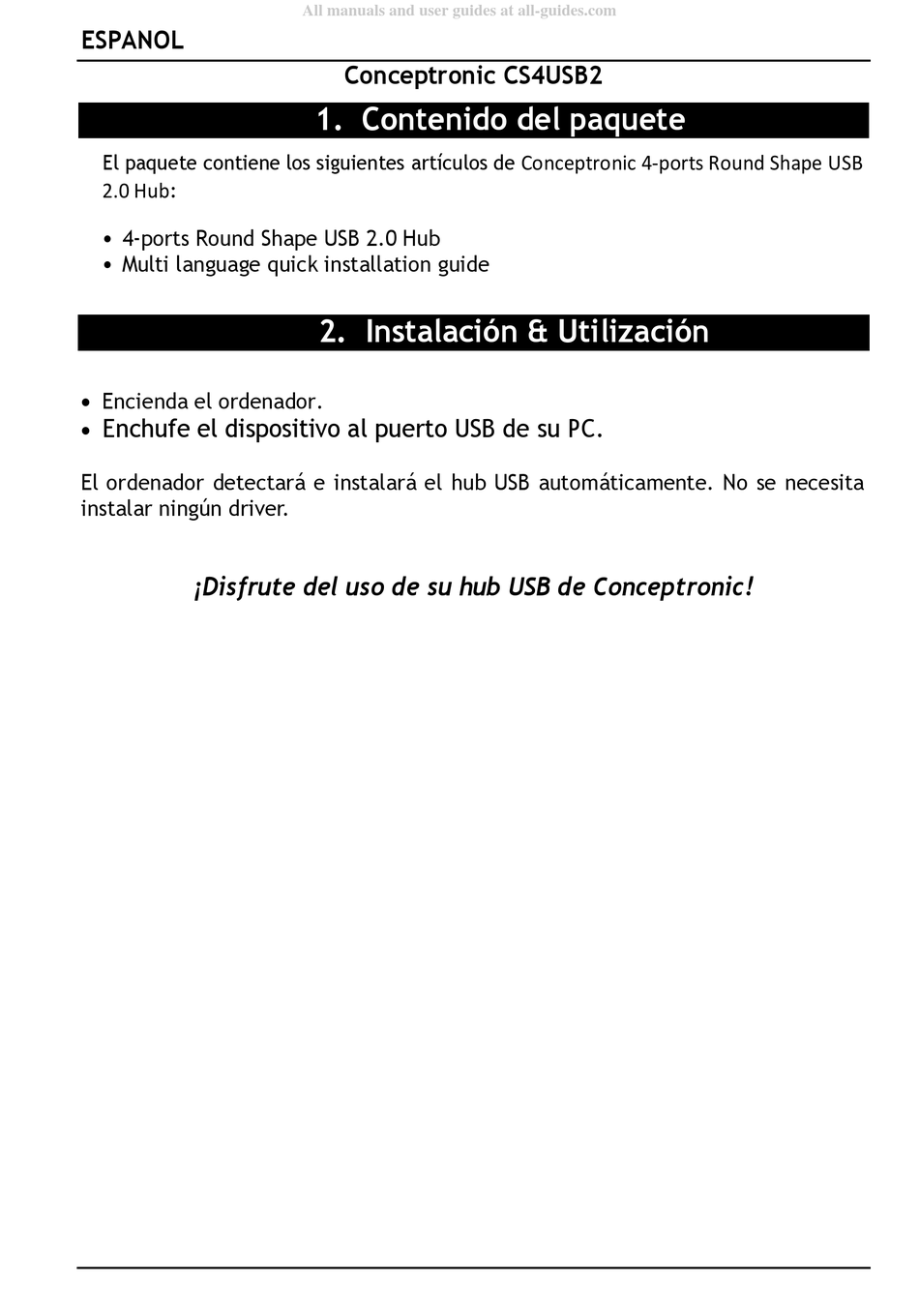 All manuals and user guides at all-guides.com

ESPANOL

Conceptronic CS4USB2

1. Contenido del paquete

El paquete contiene los siguientes artículos de Conceptronic 4-ports Round Shape USB 2.0 Hub:

• 4-ports Round Shape USB 2.0 Hub
• Multi language quick installation guide

2. Instalación & Utilización

• Encienda el ordenador.
• Enchufe el dispositivo al puerto USB de su PC.

El ordenador detectará e instalará el hub USB automáticamente. No se necesita instalar ningún driver.

¡Disfrute del uso de su hub USB de Conceptronic!